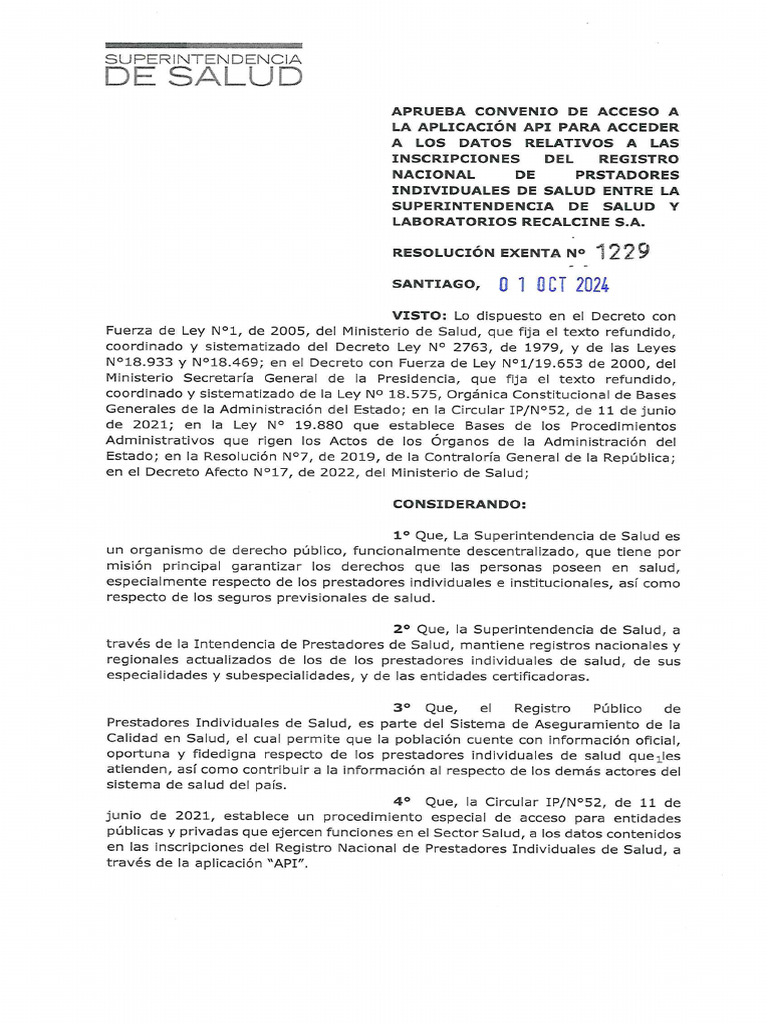 SUPERINTENDENCIA
DE SALUD

APRUEBA CONVENIO DE ACCESO A LA APLICACIÓN API PARA ACCEDER A LOS DATOS RELATIVOS A LAS INSCRIPCIONES DEL REGISTRO NACIONAL DE PRSTADORES INDIVIDUALES DE SALUD ENTRE LA SUPERINTENDENCIA DE SALUD Y LABORATORIOS RECALCINE S.A.

RESOLUCIÓN EXENTA Nº 1229

SANTIAGO, 01 OCT 2024

VISTO: Lo dispuesto en el Decreto con Fuerza de Ley N°1, de 2005, del Ministerio de Salud, que fija el texto refundido, coordinado y sistematizado del Decreto Ley N° 2763, de 1979, y de las Leyes N°18.933 y N°18.469; en el Decreto con Fuerza de Ley N°1/19.653 de 2000, del Ministerio Secretaría General de la Presidencia, que fija el texto refundido, coordinado y sistematizado de la Ley Nº 18.575, Orgánica Constitucional de Bases Generales de la Administración del Estado; en la Circular IP/N°52, de 11 de junio de 2021; en la Ley N° 19.880 que establece Bases de los Procedimientos Administrativos que rigen los Actos de los Órganos de la Administración del Estado; en la Resolución N°7, de 2019, de la Contraloría General de la República; en el Decreto Afecto N°17, de 2022, del Ministerio de Salud;

CONSIDERANDO:

1° Que, La Superintendencia de Salud es un organismo de derecho público, funcionalmente descentralizado, que tiene por misión principal garantizar los derechos que las personas poseen en salud, especialmente respecto de los prestadores individuales e institucionales, así como respecto de los seguros previsionales de salud.

2° Que, la Superintendencia de Salud, a través de la Intendencia de Prestadores de Salud, mantiene registros nacionales y regionales actualizados de los de los prestadores individuales de salud, de sus especialidades y subespecialidades, y de las entidades certificadoras.

3° Que, el Registro Público de Prestadores Individuales de Salud, es parte del Sistema de Aseguramiento de la Calidad en Salud, el cual permite que la población cuente con información oficial, oportuna y fidedigna respecto de los prestadores individuales de salud que les atienden, así como contribuir a la información al respecto de los demás actores del sistema de salud del país.

4° Que, la Circular IP/N°52, de 11 de junio de 2021, establece un procedimiento especial de acceso para entidades públicas y privadas que ejercen funciones en el Sector Salud, a los datos contenidos en las inscripciones del Registro Nacional de Prestadores Individuales de Salud, a través de la aplicación "API".